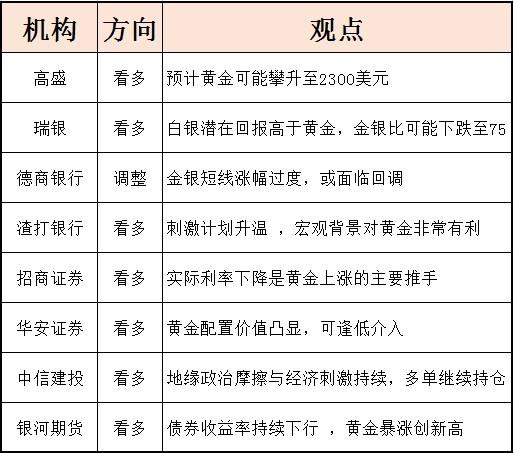 | 机构 | 方向 | 观点 |
|---|---|---|
| 高盛 | 看多 | 预计黄金可能攀升至2300美元 |
| 瑞银 | 看多 | 白银潜在回报高于黄金，金银比可能下跌至75 |
| 德商银行 | 调整 | 金银短线涨幅过度，或面临回调 |
| 渣打银行 | 看多 | 刺激计划升温 ，宏观背景对黄金非常有利 |
| 招商证券 | 看多 | 实际利率下降是黄金上涨的主要推手 |
| 华安证券 | 看多 | 黄金配置价值凸显，可逢低介入 |
| 中信建投 | 看多 | 地缘政治摩擦与经济刺激持续，多单继续持仓 |
| 银河期货 | 看多 | 债券收益率持续下行 ，黄金暴涨创新高 |